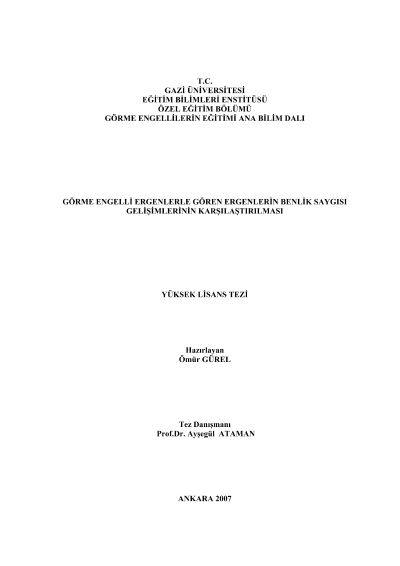 T.C.
GAZİ ÜNİVERSİTESİ
EĞİTİM BİLİMLERİ ENSTİTÜSÜ
ÖZEL EĞİTİM BÖLÜMÜ
GÖRME ENGELLİLERİN EĞİTİMİ ANA BİLİM DALI

GÖRME ENGELLİ ERGENLERLE GÖREN ERGENLERİN BENLİK SAYGISI GELİŞİMLERİNİN KARŞILAŞTIRILMASI

YÜKSEK LİSANS TEZİ

Hazırlayan
Ömür GÜREL

Tez Danışmanı
Prof.Dr. Ayşegül ATAMAN

ANKARA 2007